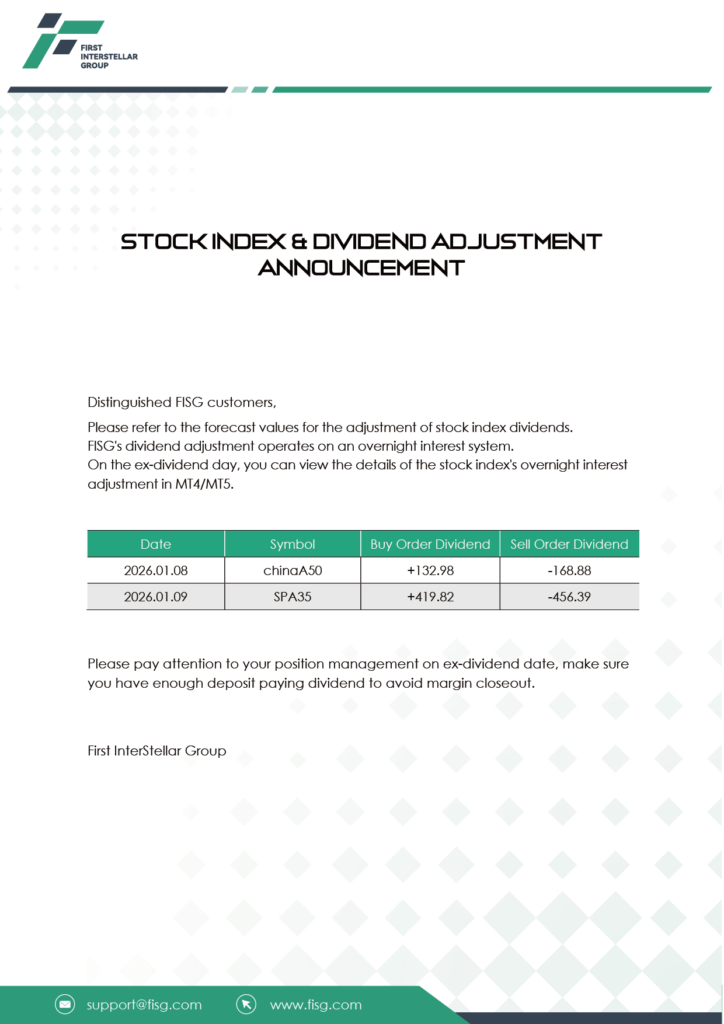 FIRST INTERSTELLAR GROUP

STOCK INDEX & DIVIDEND ADJUSTMENT ANNOUNCEMENT

Distinguished FISG customers,

Please refer to the forecast values for the adjustment of stock index dividends.
FISG's dividend adjustment operates on an overnight interest system.
On the ex-dividend day, you can view the details of the stock index's overnight interest adjustment in MT4/MT5.

| Date | Symbol | Buy Order Dividend | Sell Order Dividend |
|---|---|---|---|
| 2026.01.08 | chinaA50 | +132.98 | -168.88 |
| 2026.01.09 | SPA35 | +419.82 | -456.39 |

Please pay attention to your position management on ex-dividend date, make sure you have enough deposit paying dividend to avoid margin closeout.

First InterStellar Group

support@fisg.com
www.fisg.com